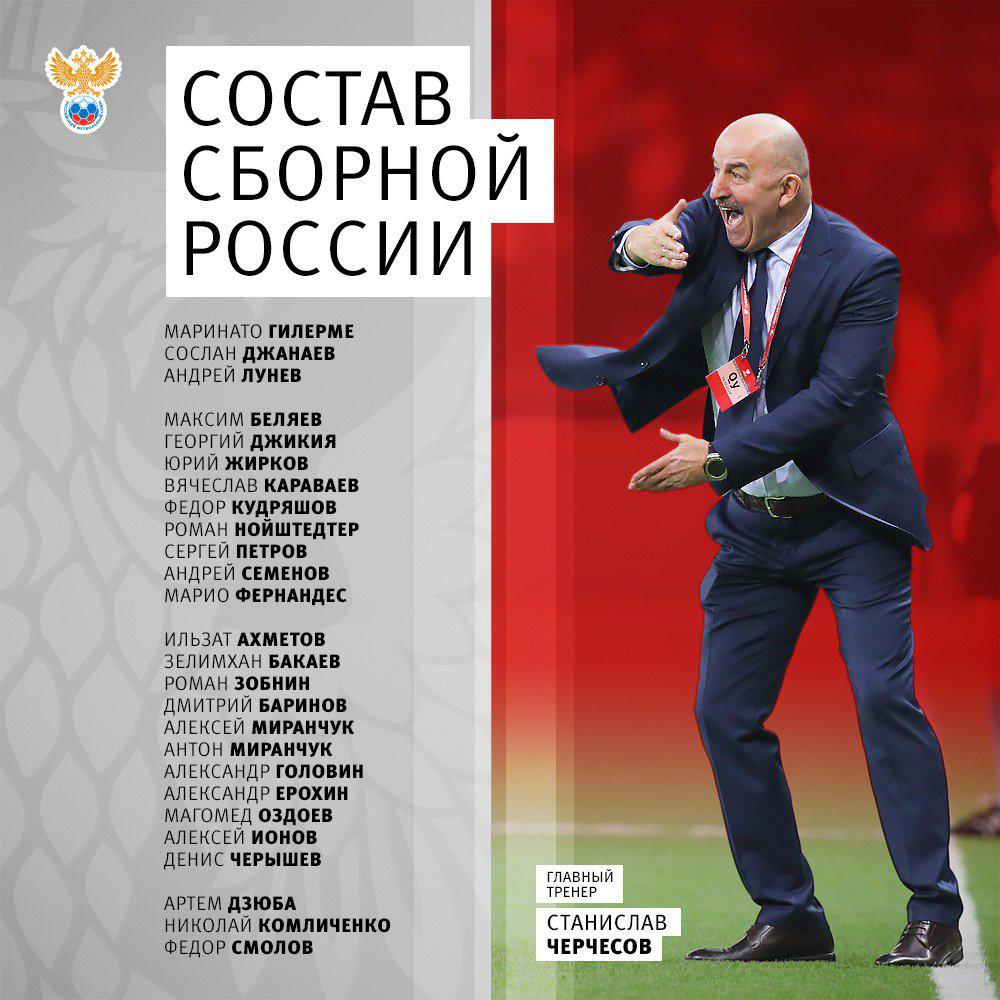 СОСТАВ
СБОРНОЙ
РОССИИ

МАРИНАТО ГИЛЕРМЕ
СОСЛАН ДЖАНАЕВ
АНДРЕЙ ЛУНЕВ

МАКСИМ БЕЛЯЕВ
ГЕОРГИЙ ДЖИКИЯ
ЮРИЙ ЖИРКОВ
ВЯЧЕСЛАВ КАРАВАЕВ
ФЕДОР КУДРЯШОВ
РОМАН НОЙШТЕДТЕР
СЕРГЕЙ ПЕТРОВ
АНДРЕЙ СЕМЕНОВ
МАРИО ФЕРНАНДЕС

ИЛЬЗАТ АХМЕТОВ
ЗЕЛИМХАН БАКАЕВ
РОМАН ЗОБНИН
ДМИТРИЙ БАРИНОВ
АЛЕКСЕЙ МИРАНЧУК
АНТОН МИРАНЧУК
АЛЕКСАНДР ГОЛОВИН
АЛЕКСАНДР ЕРОХИН
МАГОМЕД ОЗДОЕВ
АЛЕКСЕЙ ИОНОВ
ДЕНИС ЧЕРЫШЕВ

АРТЕМ ДЗЮБА
НИКОЛАЙ КОМЛИЧЕНКО
ФЕДОР СМОЛОВ

ГЛАВНЫЙ
ТРЕНЕР
СТАНИСЛАВ
ЧЕРЧЕСОВ